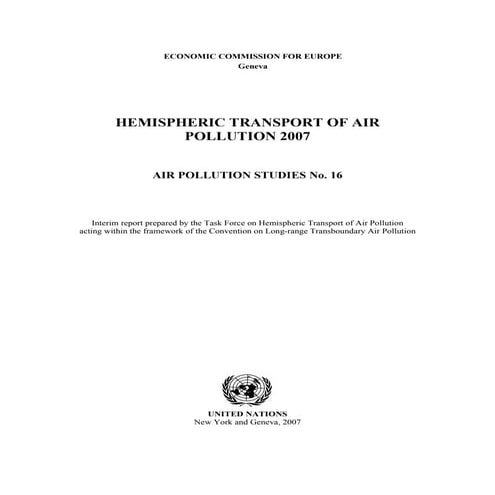 ECONOMIC COMMISSION FOR EUROPE
Geneva

HEMISPHERIC TRANSPORT OF AIR POLLUTION 2007

AIR POLLUTION STUDIES No. 16

Interim report prepared by the Task Force on Hemispheric Transport of Air Pollution acting within the framework of the Convention on Long-range Transboundary Air Pollution

UNITED NATIONS
New York and Geneva, 2007